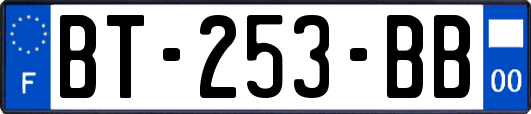 F
BT-253-BB
00